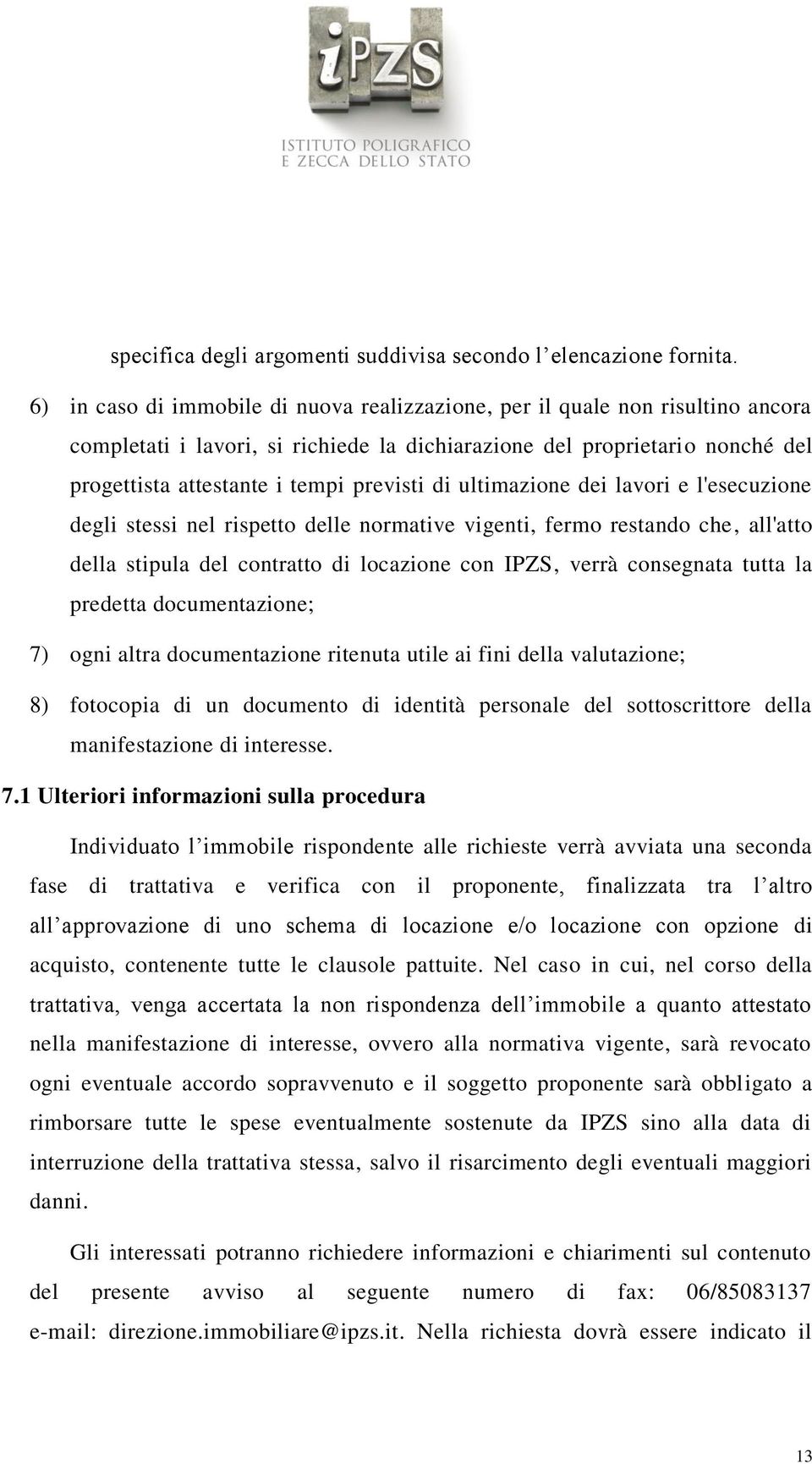 iPZS
ISTITUTO POLIGRAFICO
E ZECCA DELLO STATO

specifica degli argomenti suddivisa secondo l'elencazione fornita.

6) in caso di immobile di nuova realizzazione, per il quale non risultino ancora completati i lavori, si richiede la dichiarazione del proprietario nonché del progettista attestante i tempi previsti di ultimazione dei lavori e l'esecuzione degli stessi nel rispetto delle normative vigenti, fermo restando che, all'atto della stipula del contratto di locazione con IPZS, verrà consegnata tutta la predetta documentazione;

7) ogni altra documentazione ritenuta utile ai fini della valutazione;

8) fotocopia di un documento di identità personale del sottoscrittore della manifestazione di interesse.

7.1 Ulteriori informazioni sulla procedura

Individuato l'immobile rispondente alle richieste verrà avviata una seconda fase di trattativa e verifica con il proponente, finalizzata tra l'altro all'approvazione di uno schema di locazione e/o locazione con opzione di acquisto, contenente tutte le clausole pattuite. Nel caso in cui, nel corso della trattativa, venga accertata la non rispondenza dell'immobile a quanto attestato nella manifestazione di interesse, ovvero alla normativa vigente, sarà revocato ogni eventuale accordo sopravvenuto e il soggetto proponente sarà obbligato a rimborsare tutte le spese eventualmente sostenute da IPZS sino alla data di interruzione della trattativa stessa, salvo il risarcimento degli eventuali maggiori danni.

Gli interessati potranno richiedere informazioni e chiarimenti sul contenuto del presente avviso al seguente numero di fax: 06/85083137 e-mail: direzione.immobiliare@ipzs.it. Nella richiesta dovrà essere indicato il

13